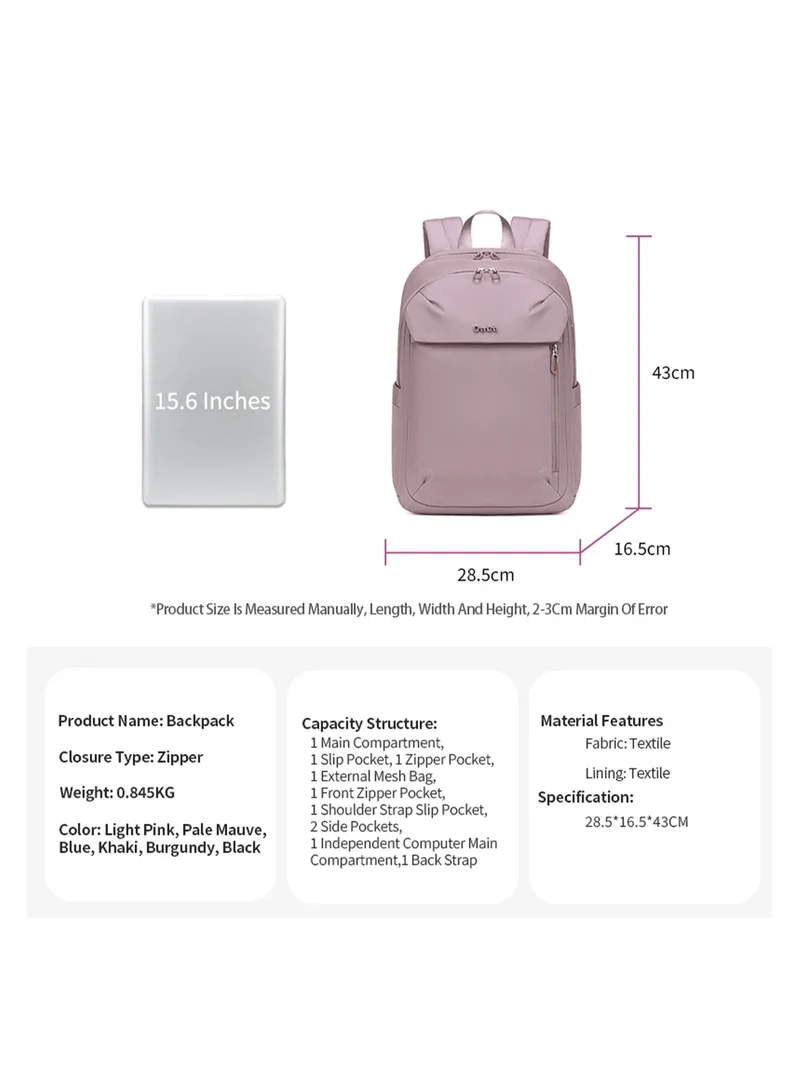 15.6 Inches

43cm

16.5cm

28.5cm

*Product Size Is Measured Manually, Length, Width And Height, 2-3Cm Margin Of Error

Product Name: Backpack

Closure Type: Zipper

Weight: 0.845KG

Color: Light Pink, Pale Mauve, Blue, Khaki, Burgundy, Black

Capacity Structure:
1 Main Compartment,
1 Slip Pocket, 1 Zipper Pocket,
1 External Mesh Bag,
1 Front Zipper Pocket,
1 Shoulder Strap Slip Pocket,
2 Side Pockets,
1 Independent Computer Main Compartment,1 Back Strap

Material Features
Fabric: Textile
Lining: Textile
Specification:
28.5*16.5*43CM